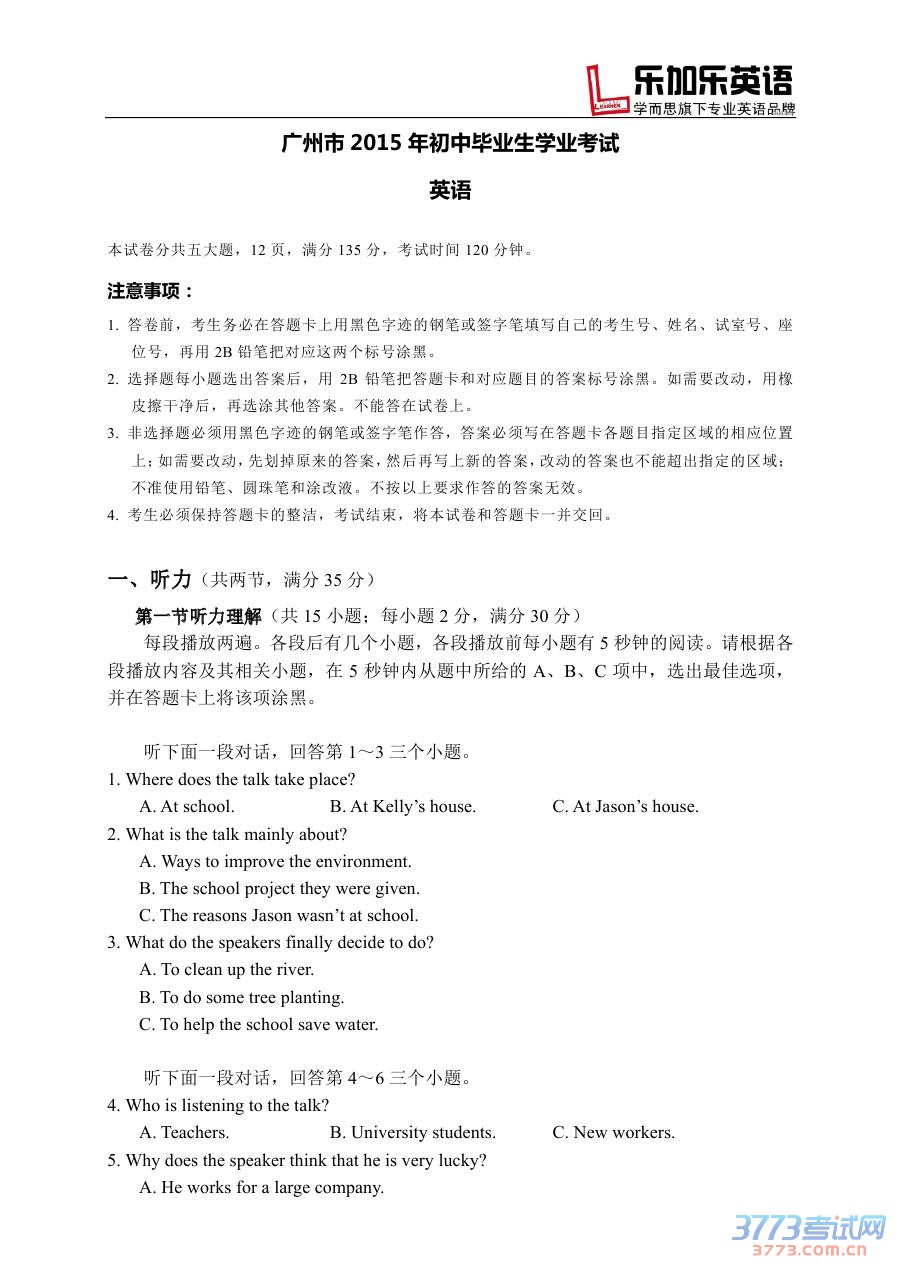 乐加乐英语
学而思旗下专业英语品牌

广州市 2015 年初中毕业生学业考试

英语

本试卷分共五大题，12 页，满分 135 分，考试时间 120 分钟。

注意事项：

1. 答卷前，考生务必在答题卡上用黑色字迹的钢笔或签字笔填写自己的考生号、姓名、试室号、座位号，再用 2B 铅笔把对应这两个标号涂黑。
2. 选择题每小题选出答案后，用 2B 铅笔把答题卡和对应题目的答案标号涂黑。如需要改动，用橡皮擦干净后，再选涂其他答案。不能答在试卷上。
3. 非选择题必须用黑色字迹的钢笔或签字笔作答，答案必须写在答题卡各题目指定区域的相应位置上；如需要改动，先划掉原来的答案，然后再写上新的答案，改动的答案也不能超出指定的区域；不准使用铅笔、圆珠笔和涂改液。不按以上要求作答的答案无效。
4. 考生必须保持答题卡的整洁，考试结束，将本试卷和答题卡一并交回。

一、听力（共两节，满分 35 分）

第一节听力理解（共 15 小题；每小题 2 分，满分 30 分）

每段播放两遍。各段后有几个小题，各段播放前每小题有 5 秒钟的阅读。请根据各段播放内容及其相关小题，在 5 秒钟内从题中所给的 A、B、C 项中，选出最佳选项，并在答题卡上将该项涂黑。

听下面一段对话，回答第 1～3 三个小题。

1. Where does the talk take place?
A. At school. B. At Kelly’s house. C. At Jason’s house.
2. What is the talk mainly about?
A. Ways to improve the environment.
B. The school project they were given.
C. The reasons Jason wasn’t at school.
3. What do the speakers finally decide to do?
A. To clean up the river.
B. To do some tree planting.
C. To help the school save water.

听下面一段对话，回答第 4～6 三个小题。

4. Who is listening to the talk?
A. Teachers. B. University students. C. New workers.
5. Why does the speaker think that he is very lucky?
A. He works for a large company.

3773考试网
3773.com.cn